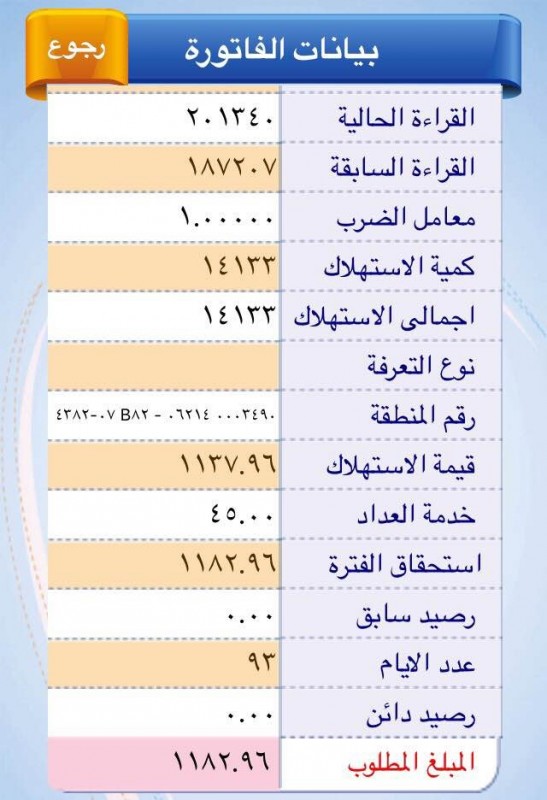 بيانات الفاتورة

رجوع

| القراءة الحالية | ٢٠١٣٤٠ |
|---|---|
| القراءة السابقة | ١٨٧٢٠٧ |
| معامل الضرب | ١.٠٠٠٠٠ |
| كمية الاستهلاك | ١٤١٣٣ |
| اجمالى الاستهلاك | ١٤١٣٣ |
| نوع التعرفة | |
| رقم المنطقة | ٤٣٨٢-٠٧ B٨٢ - ٠٦٢١٤ ٠٠٠٣٤٩٠ |
| قيمة الاستهلاك | ١١٣٧.٩٦ |
| خدمة العداد | ٤٥.٠٠ |
| استحقاق الفترة | ١١٨٢.٩٦ |
| رصيد سابق | ٠.٠٠ |
| عدد الايام | ٩٣ |
| رصيد دائن | ٠.٠٠ |
| المبلغ المطلوب | ١١٨٢.٩٦ |